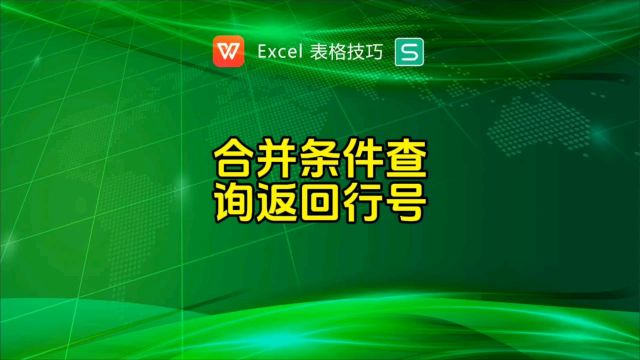 W Excel 表格技巧 S

合并条件查询返回行号